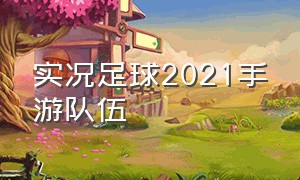 实况足球2021手游队伍